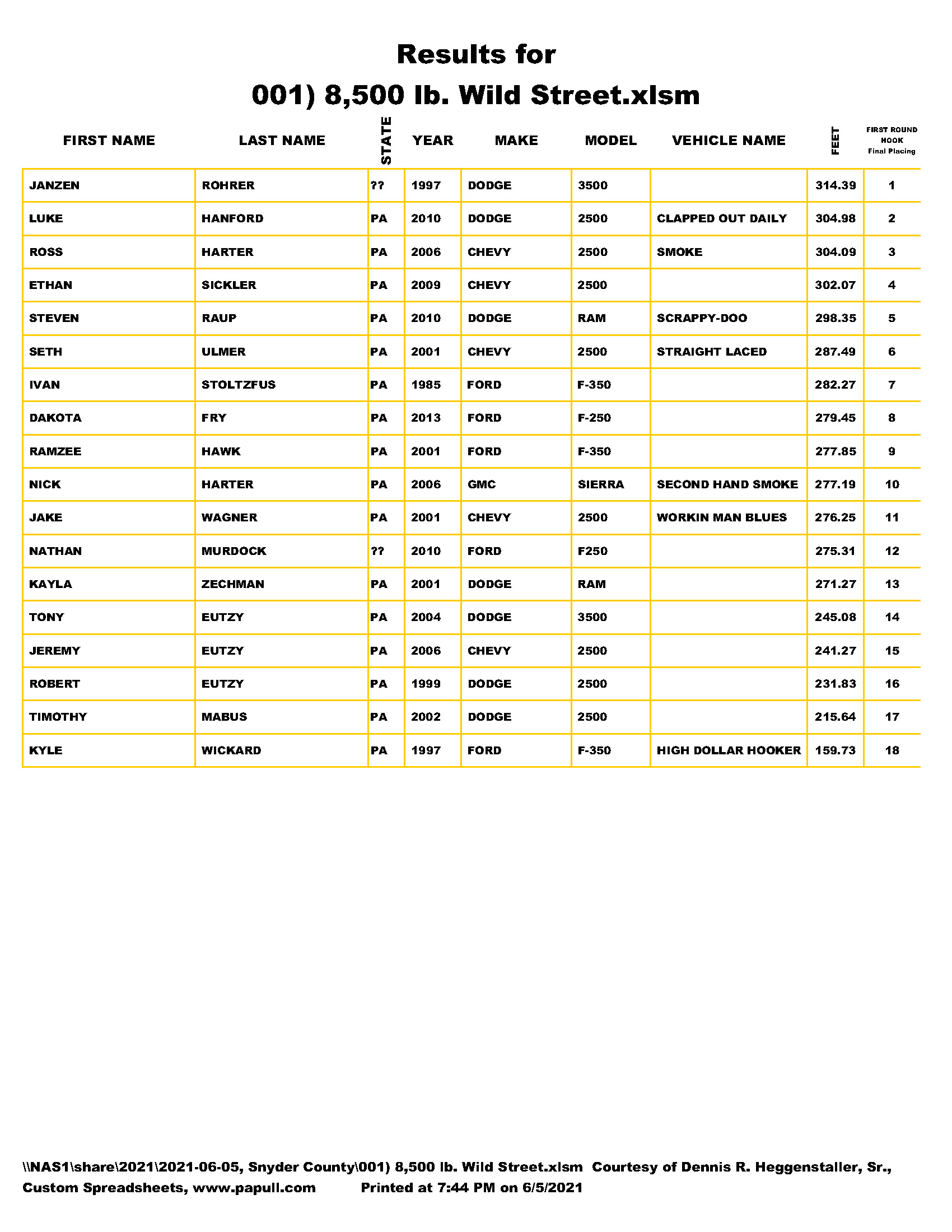 Results for
001) 8,500 lb. Wild Street.xlsm

| FIRST NAME | LAST NAME | STATE | YEAR | MAKE | MODEL | VEHICLE NAME | FEET | FIRST ROUND HOOK Final Placing |
|---|---|---|---|---|---|---|---|---|
| JANZEN | ROHRER | ?? | 1997 | DODGE | 3500 | | 314.39 | 1 |
| LUKE | HANFORD | PA | 2010 | DODGE | 2500 | CLAPPED OUT DAILY | 304.98 | 2 |
| ROSS | HARTER | PA | 2006 | CHEVY | 2500 | SMOKE | 304.09 | 3 |
| ETHAN | SICKLER | PA | 2009 | CHEVY | 2500 | | 302.07 | 4 |
| STEVEN | RAUP | PA | 2010 | DODGE | RAM | SCRAPPY-DOO | 298.35 | 5 |
| SETH | ULMER | PA | 2001 | CHEVY | 2500 | STRAIGHT LACED | 287.49 | 6 |
| IVAN | STOLTZFUS | PA | 1985 | FORD | F-350 | | 282.27 | 7 |
| DAKOTA | FRY | PA | 2013 | FORD | F-250 | | 279.45 | 8 |
| RAMZEE | HAWK | PA | 2001 | FORD | F-350 | | 277.85 | 9 |
| NICK | HARTER | PA | 2006 | GMC | SIERRA | SECOND HAND SMOKE | 277.19 | 10 |
| JAKE | WAGNER | PA | 2001 | CHEVY | 2500 | WORKIN MAN BLUES | 276.25 | 11 |
| NATHAN | MURDOCK | ?? | 2010 | FORD | F250 | | 275.31 | 12 |
| KAYLA | ZECHMAN | PA | 2001 | DODGE | RAM | | 271.27 | 13 |
| TONY | EUTZY | PA | 2004 | DODGE | 3500 | | 245.08 | 14 |
| JEREMY | EUTZY | PA | 2006 | CHEVY | 2500 | | 241.27 | 15 |
| ROBERT | EUTZY | PA | 1999 | DODGE | 2500 | | 231.83 | 16 |
| TIMOTHY | MABUS | PA | 2002 | DODGE | 2500 | | 215.64 | 17 |
| KYLE | WICKARD | PA | 1997 | FORD | F-350 | HIGH DOLLAR HOOKER | 159.73 | 18 |

\\NAS1\share\2021\2021-06-05, Snyder County\001) 8,500 lb. Wild Street.xlsm Courtesy of Dennis R. Heggenstaller, Sr., Custom Spreadsheets, www.papull.com Printed at 7:44 PM on 6/5/2021